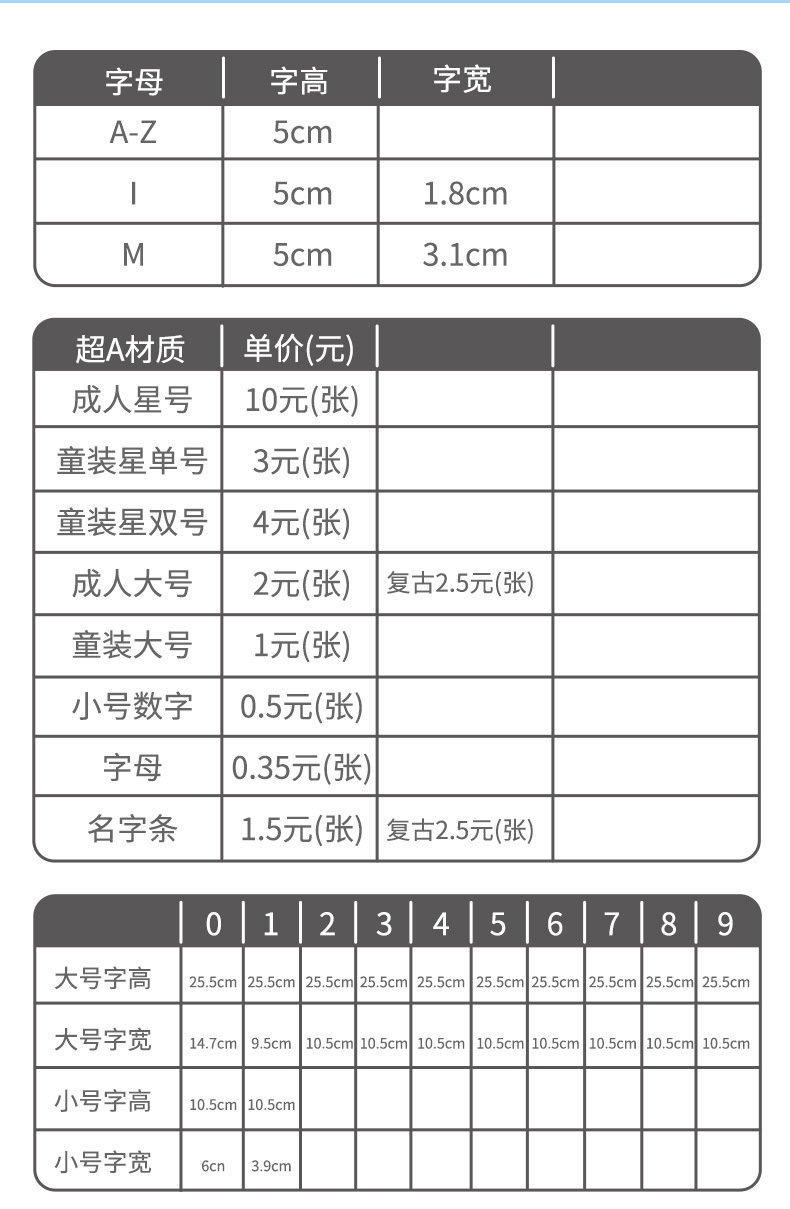 | 字母 | 字高 | 字宽 | |
|---|---|---|---|
| A-Z | 5cm | | |
| I | 5cm | 1.8cm | |
| M | 5cm | 3.1cm | |

| 超A材质 | 单价(元) | | |
|---|---|---|---|
| 成人星号 | 10元(张) | | |
| 童装星单号 | 3元(张) | | |
| 童装星双号 | 4元(张) | | |
| 成人大号 | 2元(张) | 复古2.5元(张) | |
| 童装大号 | 1元(张) | | |
| 小号数字 | 0.5元(张) | | |
| 字母 | 0.35元(张) | | |
| 名字条 | 1.5元(张) | 复古2.5元(张) | |

| | 0 | 1 | 2 | 3 | 4 | 5 | 6 | 7 | 8 | 9 |
|---|---|---|---|---|---|---|---|---|---|---|
| 大号字高 | 25.5cm | 25.5cm | 25.5cm | 25.5cm | 25.5cm | 25.5cm | 25.5cm | 25.5cm | 25.5cm | 25.5cm |
| 大号字宽 | 14.7cm | 9.5cm | 10.5cm | 10.5cm | 10.5cm | 10.5cm | 10.5cm | 10.5cm | 10.5cm | 10.5cm |
| 小号字高 | 10.5cm | 10.5cm | | | | | | | | |
| 小号字宽 | 6cn | 3.9cm | | | | | | | | |